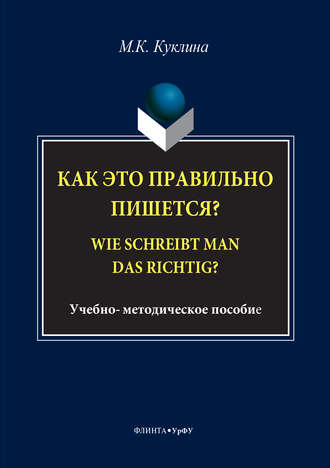 М.К. Куклина

КАК ЭТО ПРАВИЛЬНО ПИШЕТСЯ?

WIE SCHREIBT MAN DAS RICHTIG?

Учебно- методическое пособие

ФЛИНТА•УрФУ